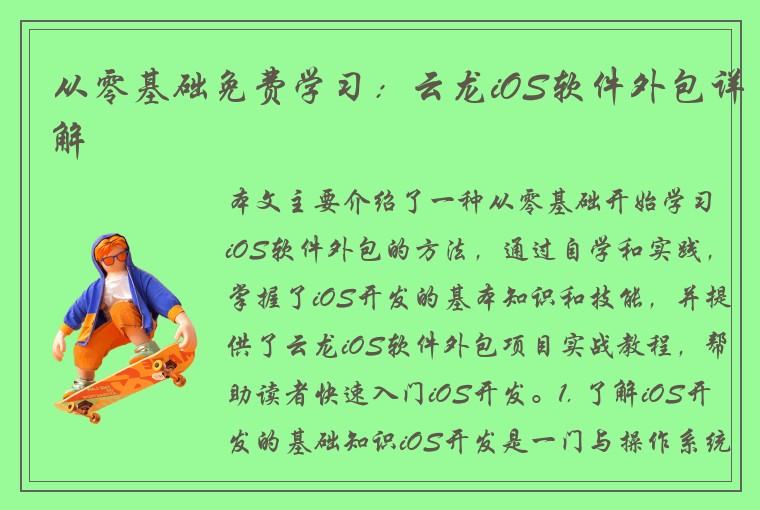 从零基础免费学习：云龙iOS软件外包详解

本文主要介绍了一种从零基础开始学习iOS软件外包的方法，通过自学和实践，掌握了iOS开发的基本知识和技能，并提供了云龙iOS软件外包项目实战教程，帮助读者快速入门iOS开发。1. 了解iOS开发的基础知识iOS开发是一门与操作系统